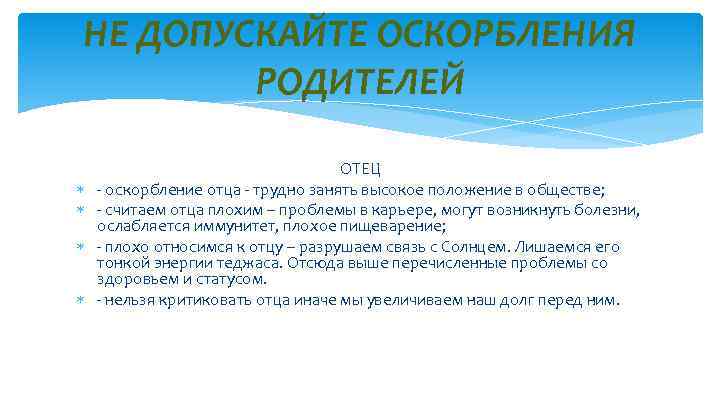 НЕ ДОПУСКАЙТЕ ОСКОРБЛЕНИЯ РОДИТЕЛЕЙ

ОТЕЦ

- оскорбление отца - трудно занять высокое положение в обществе;
- считаем отца плохим – проблемы в карьере, могут возникнуть болезни, ослабляется иммунитет, плохое пищеварение;
- плохо относимся к отцу – разрушаем связь с Солнцем. Лишаемся его тонкой энергии теджаса. Отсюда выше перечисленные проблемы со здоровьем и статусом.
- нельзя критиковать отца иначе мы увеличиваем наш долг перед ним.